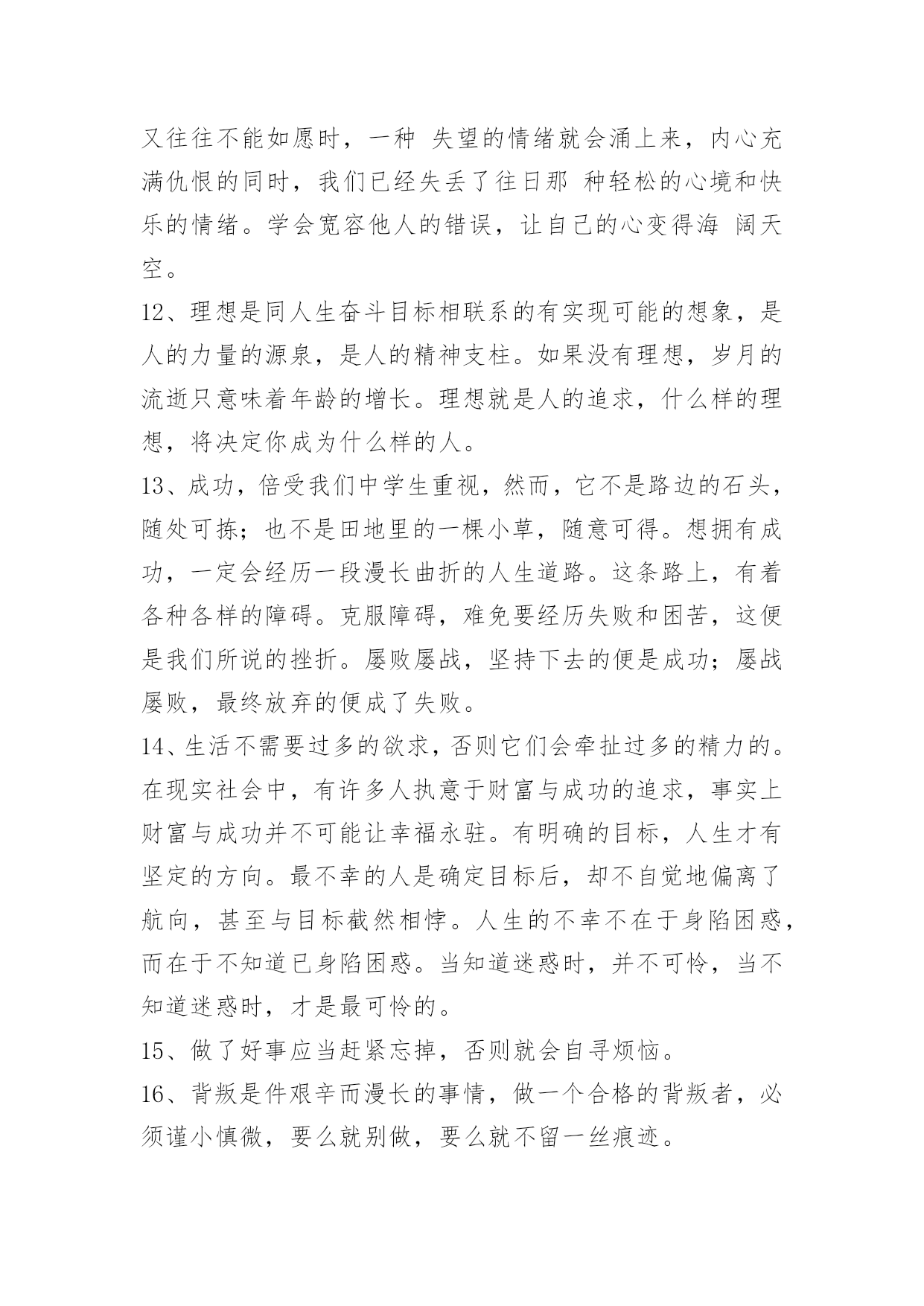 又往往不能如愿时，一种 失望的情绪就会涌上来，内心充满仇恨的同时，我们已经失丢了往日那 种轻松的心境和快乐的情绪。学会宽容他人的错误，让自己的心变得海 阔天空。

12、理想是同人生奋斗目标相联系的有实现可能的想象，是人的力量的源泉，是人的精神支柱。如果没有理想，岁月的流逝只意味着年龄的增长。理想就是人的追求，什么样的理想，将决定你成为什么样的人。

13、成功，倍受我们中学生重视，然而，它不是路边的石头，随处可拣；也不是田地里的一棵小草，随意可得。想拥有成功，一定会经历一段漫长曲折的人生道路。这条路上，有着各种各样的障碍。克服障碍，难免要经历失败和困苦，这便是我们所说的挫折。屡败屡战，坚持下去的便是成功；屡战屡败，最终放弃的便成了失败。

14、生活不需要过多的欲求，否则它们会牵扯过多的精力的。在现实社会中，有许多人执意于财富与成功的追求，事实上财富与成功并不可能让幸福永驻。有明确的目标，人生才有坚定的方向。最不幸的人是确定目标后，却不自觉地偏离了航向，甚至与目标截然相悖。人生的不幸不在于身陷困惑，而在于不知道已身陷困惑。当知道迷惑时，并不可怜，当不知道迷惑时，才是最可怜的。

15、做了好事应当赶紧忘掉，否则就会自寻烦恼。

16、背叛是件艰辛而漫长的事情，做一个合格的背叛者，必须谨小慎微，要么就别做，要么就不留一丝痕迹。